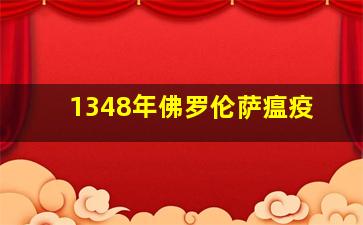 1348年佛罗伦萨瘟疫